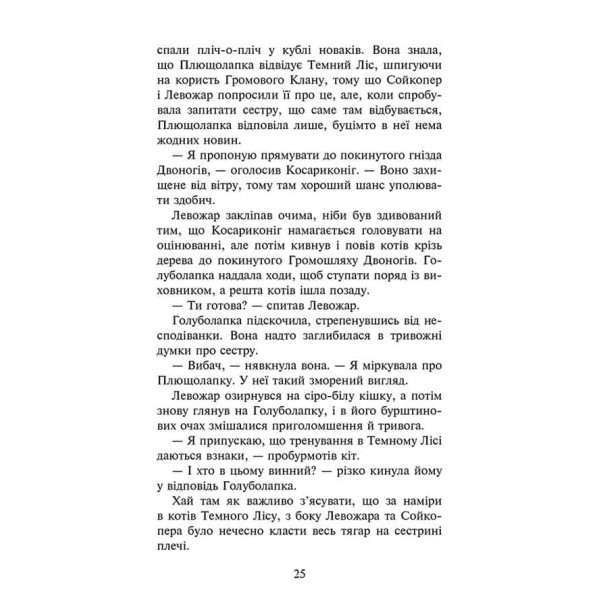 спали пліч-о-пліч у кублі новаків. Вона знала, що Плющолапка відвідує Темний Ліс, шпигуючи на користь Громового Клану, тому що Сойкопер і Левожар попросили її про це, але, коли спробувала запитати сестру, що саме там відбувається, Плющолапка відповіла лише, буцімто в неї нема жодних новин.

— Я пропоную прямувати до покинутого гнізда Двоногів, — оголосив Косариконіг. — Воно захищене від вітру, тому там хороший шанс уполювати здобич.

Левожар закліпав очима, ніби був здивований тим, що Косариконіг намагається головувати на оцінюванні, але потім кивнув і повів котів крізь дерева до покинутого Громошляху Двоногів. Голуболапка наддала ходи, щоб ступати поряд із вихователем, а решта котів ішла позаду.

— Ти готова? — спитав Левожар.

Голуболапка підскочила, стрепенувшись від несподіванки. Вона надто заглибилася в тривожні думки про сестру.

— Вибач, — нявкнула вона. — Я міркувала про Плющолапку. У неї такий зморений вигляд.

Левожар озирнувся на сіро-білу кішку, а потім знову глянув на Голуболапку, і в його бурштинових очах змішалися приголомшення й тривога.

— Я припускаю, що тренування в Темному Лісі даються взнаки, — пробурмотів кіт.

— І хто в цьому винний? — різко кинула йому у відповідь Голуболапка.

Хай там як важливо з'ясувати, що за наміри в котів Темного Лісу, з боку Левожара та Сойкопера було нечесно класти весь тягар на сестрині плечі.

25